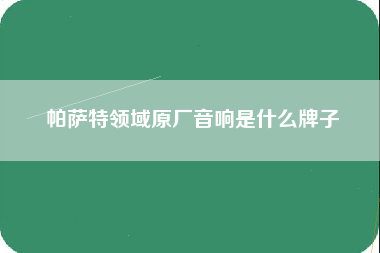 帕萨特领域原厂音响是什么牌子